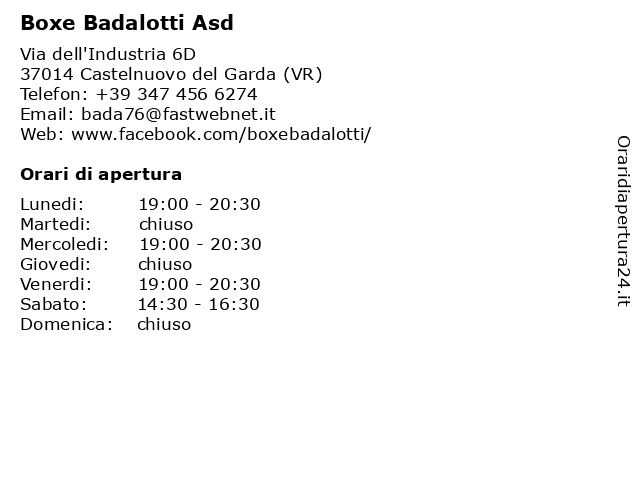 Boxe Badalotti Asd

Via dell'Industria 6D
37014 Castelnuovo del Garda (VR)
Telefon: +39 347 456 6274
Email: bada76@fastwebnet.it
Web: www.facebook.com/boxebadalotti/

Orari di apertura

| | |
|---|---|
| Lunedi: | 19:00 - 20:30 |
| Martedi: | chiuso |
| Mercoledi: | 19:00 - 20:30 |
| Giovedi: | chiuso |
| Venerdi: | 19:00 - 20:30 |
| Sabato: | 14:30 - 16:30 |
| Domenica: | chiuso |

Oraridiapertura24.it